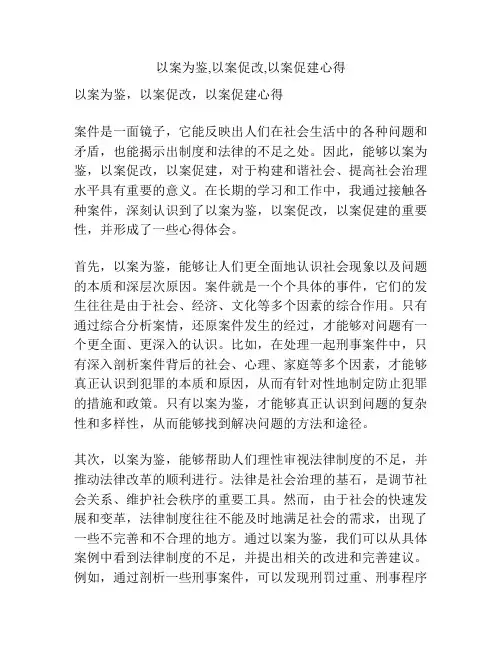 以案为鉴,以案促改,以案促建心得

以案为鉴，以案促改，以案促建心得

案件是一面镜子，它能反映出人们在社会生活中的各种问题和矛盾，也能揭示出制度和法律的不足之处。因此，能够以案为鉴，以案促改，以案促建，对于构建和谐社会、提高社会治理水平具有重要的意义。在长期的学习和工作中，我通过接触各种案件，深刻认识到了以案为鉴，以案促改，以案促建的重要性，并形成了一些心得体会。

首先，以案为鉴，能够让人们更全面地认识社会现象以及问题的本质和深层次原因。案件就是一个个具体的事件，它们的发生往往是由于社会、经济、文化等多个因素的综合作用。只有通过综合分析案情，还原案件发生的经过，才能够对问题有一个更全面、更深入的认识。比如，在处理一起刑事案件中，只有深入剖析案件背后的社会、心理、家庭等多个因素，才能够真正认识到犯罪的本质和原因，从而有针对性地制定防止犯罪的措施和政策。只有以案为鉴，才能够真正认识到问题的复杂性和多样性，从而能够找到解决问题的方法和途径。

其次，以案为鉴，能够帮助人们理性审视法律制度的不足，并推动法律改革的顺利进行。法律是社会治理的基石，是调节社会关系、维护社会秩序的重要工具。然而，由于社会的快速发展和变革，法律制度往往不能及时地满足社会的需求，出现了一些不完善和不合理的地方。通过以案为鉴，我们可以从具体案例中看到法律制度的不足，并提出相关的改进和完善建议。例如，通过剖析一些刑事案件，可以发现刑罚过重、刑事程序